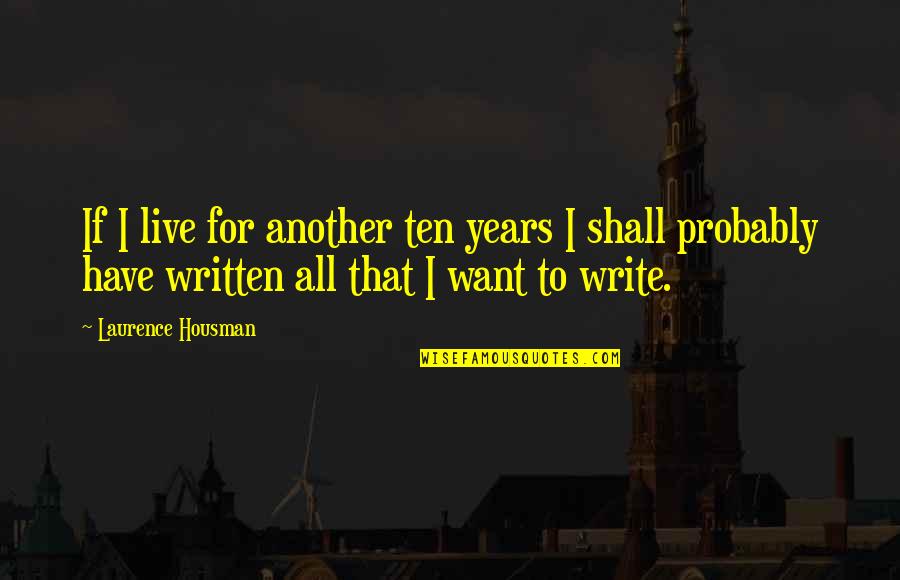 If I live for another ten years I shall probably have written all that I want to write.

~ Laurence Housman

WISEFAMOUSQUOTES.COM